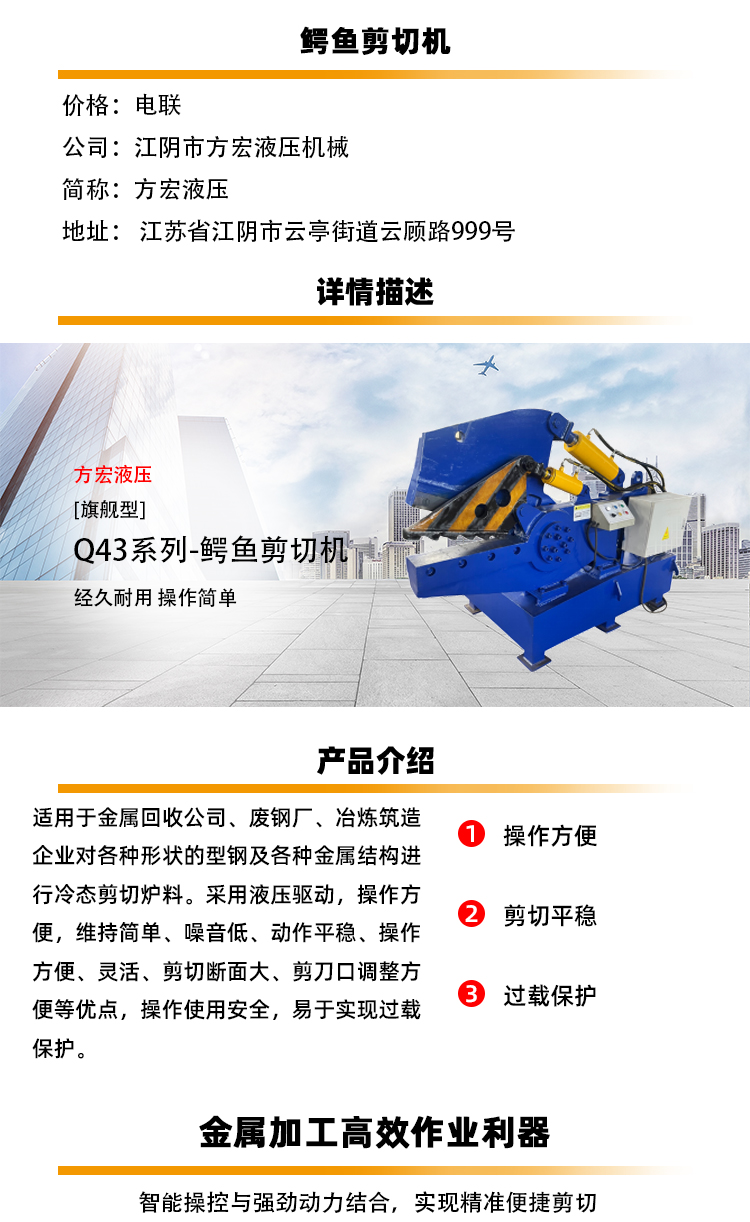 鳄鱼剪切机

价格：电联

公司：江阴市方宏液压机械

简称：方宏液压

地址：江苏省江阴市云亭街道云顾路999号

详情描述

方宏液压

[旗舰型]

Q43系列-鳄鱼剪切机

经久耐用 操作简单

产品介绍

适用于金属回收公司、废钢厂、冶炼筑造企业对各种形状的型钢及各种金属结构进行冷态剪切炉料。采用液压驱动，操作方便，维持简单、噪音低、动作平稳、操作方便、灵活、剪切断面大、剪刀口调整方便等优点，操作使用安全，易于实现过载保护。

1 操作方便

2 剪切平稳

3 过载保护

金属加工高效作业利器

智能操控与强劲动力结合，实现精准便捷剪切